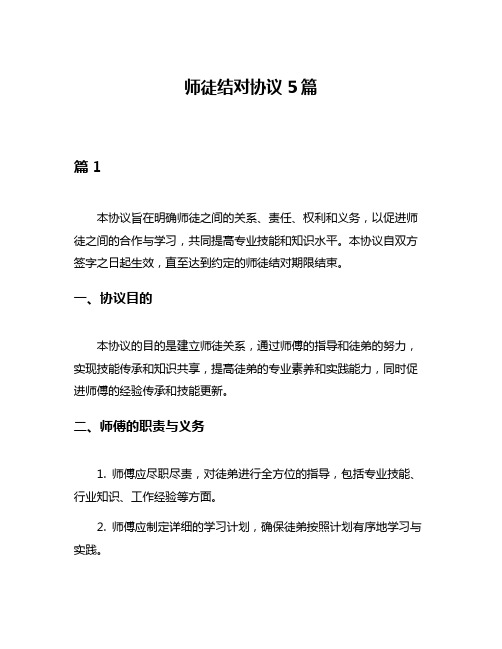 师徒结对协议 5 篇

篇 1

本协议旨在明确师徒之间的关系、责任、权利和义务，以促进师徒之间的合作与学习，共同提高专业技能和知识水平。本协议自双方签字之日起生效，直至达到约定的师徒结对期限结束。

一、协议目的

本协议的目的是建立师徒关系，通过师傅的指导和徒弟的努力，实现技能传承和知识共享，提高徒弟的专业素养和实践能力，同时促进师傅的经验传承和技能更新。

二、师傅的职责与义务

1. 师傅应尽职尽责，对徒弟进行全方位的指导，包括专业技能、行业知识、工作经验等方面。

2. 师傅应制定详细的学习计划，确保徒弟按照计划有序地学习与实践。